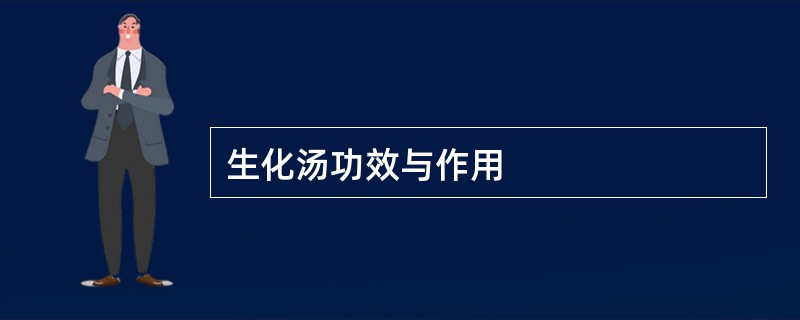 生化汤功效与作用